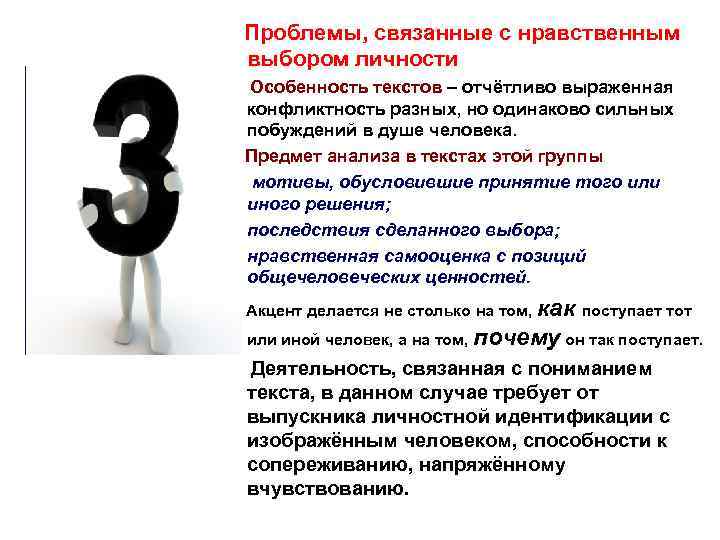 3

Проблемы, связанные с нравственным выбором личности

Особенность текстов – отчётливо выраженная конфликтность разных, но одинаково сильных побуждений в душе человека.

Предмет анализа в текстах этой группы

мотивы, обусловившие принятие того или иного решения;

последствия сделанного выбора;

нравственная самооценка с позиций общечеловеческих ценностей.

Акцент делается не столько на том, как поступает тот или иной человек, а на том, почему он так поступает.

Деятельность, связанная с пониманием текста, в данном случае требует от выпускника личностной идентификации с изображённым человеком, способности к сопереживанию, напряжённому вчувствованию.